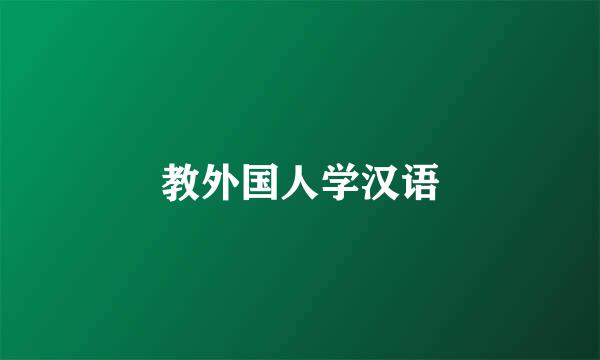 教外国人学汉语